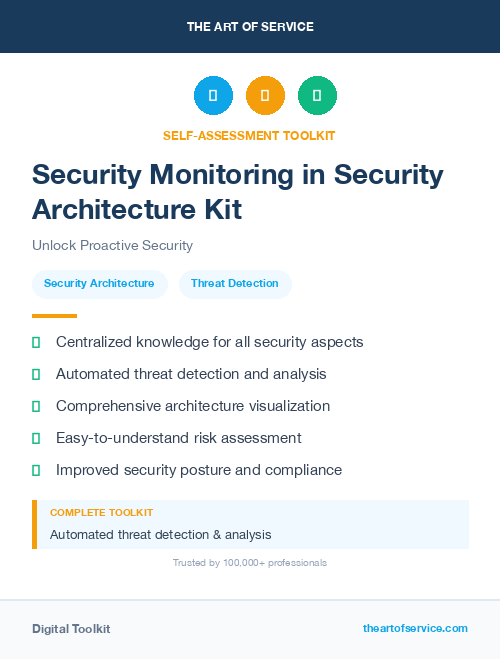 THE ART OF SERVICE

SELF-ASSESSMENT TOOLKIT

Security Monitoring in Security Architecture Kit

Unlock Proactive Security

Security Architecture

Threat Detection

Centralized knowledge for all security aspects

Automated threat detection and analysis

Comprehensive architecture visualization

Easy-to-understand risk assessment

Improved security posture and compliance

COMPLETE TOOLKIT

Automated threat detection & analysis

Trusted by 100,000+ professionals

Digital Toolkit

theartofservice.com